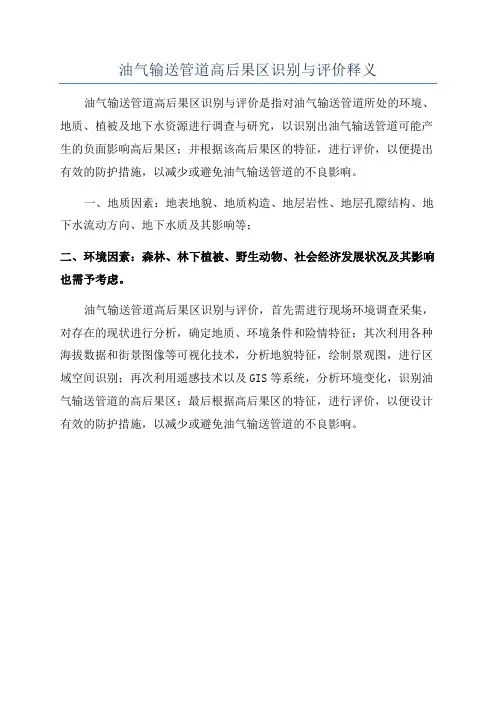 油气输送管道高后果区识别与评价释义

油气输送管道高后果区识别与评价是指对油气输送管道所处的环境、地质、植被及地下水资源进行调查与研究，以识别出油气输送管道可能产生的负面影响高后果区；并根据该高后果区的特征，进行评价，以便提出有效的防护措施，以减少或避免油气输送管道的不良影响。

一、地质因素：地表地貌、地质构造、地层岩性、地层孔隙结构、地下水流动方向、地下水质及其影响等；

二、环境因素：森林、林下植被、野生动物、社会经济发展状况及其影响也需予考虑。

油气输送管道高后果区识别与评价，首先需进行现场环境调查采集，对存在的现状进行分析，确定地质、环境条件和险情特征；其次利用各种海拔数据和街景图像等可视化技术，分析地貌特征，绘制景观图，进行区域空间识别；再次利用遥感技术以及GIS等系统，分析环境变化，识别油气输送管道的高后果区；最后根据高后果区的特征，进行评价，以便设计有效的防护措施，以减少或避免油气输送管道的不良影响。